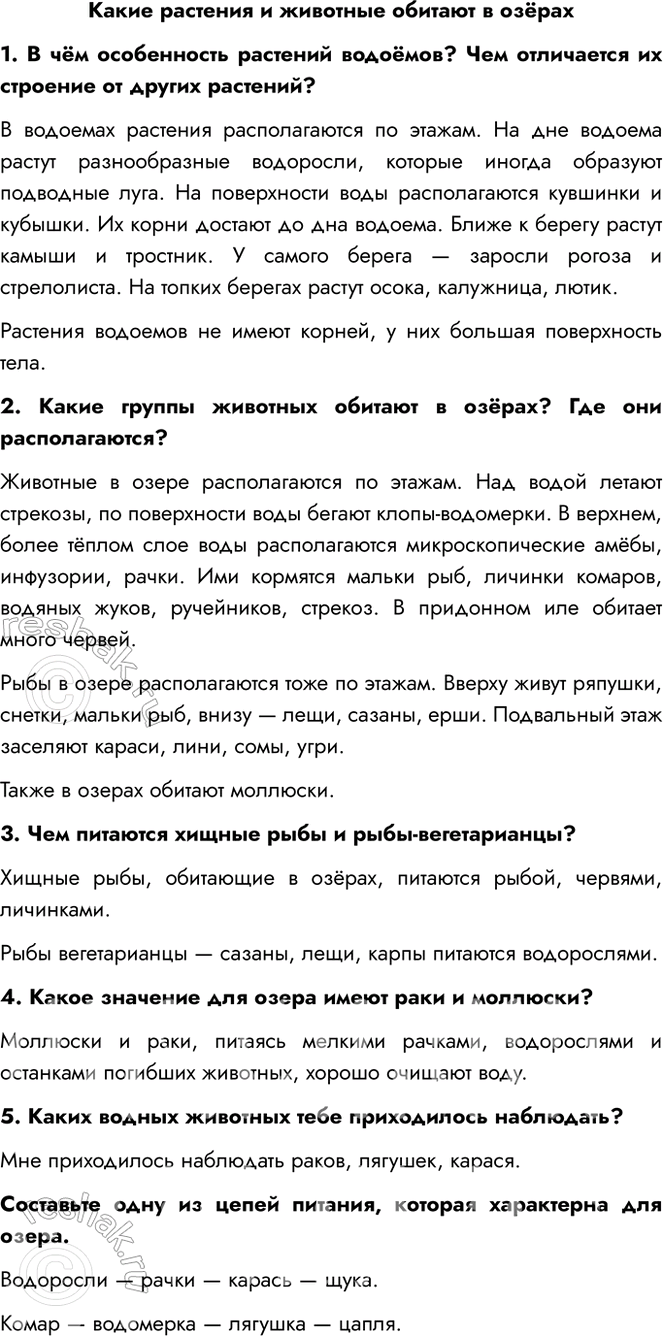 Какие растения и животные обитают в озёрах

1. В чём особенность растений водоёмов? Чем отличается их строение от других растений?

В водоемах растения располагаются по этажам. На дне водоема растут разнообразные водоросли, которые иногда образуют подводные луга. На поверхности воды располагаются кувшинки и кубышки. Их корни достают до дна водоема. Ближе к берегу растут камыши и тростник. У самого берега — заросли рогоза и стрелолиста. На топких берегах растут осока, калужница, лютик.

Растения водоемов не имеют корней, у них большая поверхность тела.

2. Какие группы животных обитают в озёрах? Где они располагаются?

Животные в озере располагаются по этажам. Над водой летают стрекозы, по поверхности воды бегают клопы-водомерки. В верхнем, более тёплом слое воды располагаются микроскопические амёбы, инфузории, рачки. Ими кормятся мальки рыб, личинки комаров, водяных жуков, ручейников, стрекоз. В придонном иле обитает много червей.

Рыбы в озере располагаются тоже по этажам. Вверху живут ряпушки, снетки, мальки рыб, внизу — лещи, сазаны, ерши. Подвальный этаж заселяют караси, лини, сомы, угри.

Также в озерах обитают моллюски.

3. Чем питаются хищные рыбы и рыбы-вегетарианцы?

Хищные рыбы, обитающие в озёрах, питаются рыбой, червями, личинками.

Рыбы вегетарианцы — сазаны, лещи, карпы питаются водорослями.

4. Какое значение для озера имеют раки и моллюски?

Моллюски и раки, питаясь мелкими рачками, водорослями и останками погибших животных, хорошо очищают воду.

5. Каких водных животных тебе приходилось наблюдать?

Мне приходилось наблюдать раков, лягушек, карася.

Составьте одну из цепей питания, которая характерна для озера.

Водоросли — рачки — карась — щука.

Комар — водомерка — лягушка — цапля.

resbak.ru

resbak.ru